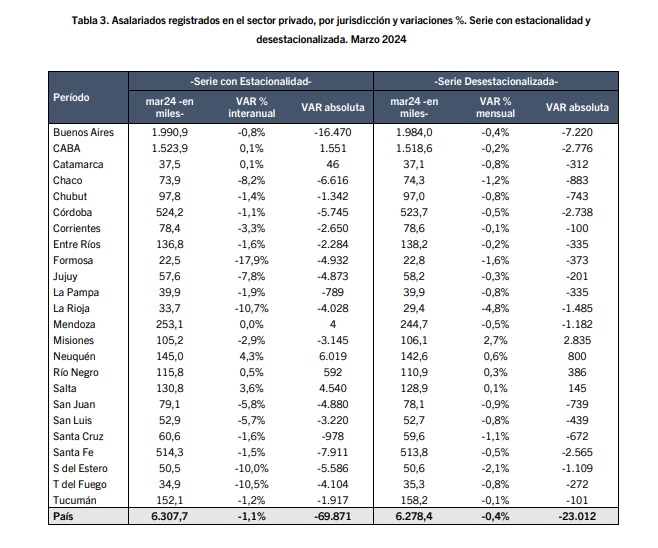 Tabla 3. Asalariados registrados en el sector privado, por jurisdicción y variaciones %. Serie con estacionalidad y desestacionalizada. Marzo 2024

| Período | -Serie con Estacionalidad- | | | -Serie Desestacionalizada- | | |
|---|---|---|---|---|---|---|
| | mar24 -en miles- | VAR % interanual | VAR absoluta | mar24 -en miles- | VAR % mensual | VAR absoluta |
| Buenos Aires | 1.990,9 | -0,8% | -16.470 | 1.984,0 | -0,4% | -7.220 |
| CABA | 1.523,9 | 0,1% | 1.551 | 1.518,6 | -0,2% | -2.776 |
| Catamarca | 37,5 | 0,1% | 46 | 37,1 | -0,8% | -312 |
| Chaco | 73,9 | -8,2% | -6.616 | 74,3 | -1,2% | -883 |
| Chubut | 97,8 | -1,4% | -1.342 | 97,0 | -0,8% | -743 |
| Córdoba | 524,2 | -1,1% | -5.745 | 523,7 | -0,5% | -2.738 |
| Corrientes | 78,4 | -3,3% | -2.650 | 78,6 | -0,1% | -100 |
| Entre Ríos | 136,8 | -1,6% | -2.284 | 138,2 | -0,2% | -335 |
| Formosa | 22,5 | -17,9% | -4.932 | 22,8 | -1,6% | -373 |
| Jujuy | 57,6 | -7,8% | -4.873 | 58,2 | -0,3% | -201 |
| La Pampa | 39,9 | -1,9% | -789 | 39,9 | -0,8% | -335 |
| La Rioja | 33,7 | -10,7% | -4.028 | 29,4 | -4,8% | -1.485 |
| Mendoza | 253,1 | 0,0% | 4 | 244,7 | -0,5% | -1.182 |
| Misiones | 105,2 | -2,9% | -3.145 | 106,1 | 2,7% | 2.835 |
| Neuquén | 145,0 | 4,3% | 6.019 | 142,6 | 0,6% | 800 |
| Río Negro | 115,8 | 0,5% | 592 | 110,9 | 0,3% | 386 |
| Salta | 130,8 | 3,6% | 4.540 | 128,9 | 0,1% | 145 |
| San Juan | 79,1 | -5,8% | -4.880 | 78,1 | -0,9% | -739 |
| San Luis | 52,9 | -5,7% | -3.220 | 52,7 | -0,8% | -439 |
| Santa Cruz | 60,6 | -1,6% | -978 | 59,6 | -1,1% | -672 |
| Santa Fe | 514,3 | -1,5% | -7.911 | 513,8 | -0,5% | -2.565 |
| S del Estero | 50,5 | -10,0% | -5.586 | 50,6 | -2,1% | -1.109 |
| T del Fuego | 34,9 | -10,5% | -4.104 | 35,3 | -0,8% | -272 |
| Tucumán | 152,1 | -1,2% | -1.917 | 158,2 | -0,1% | -101 |
| País | 6.307,7 | -1,1% | -69.871 | 6.278,4 | -0,4% | -23.012 |